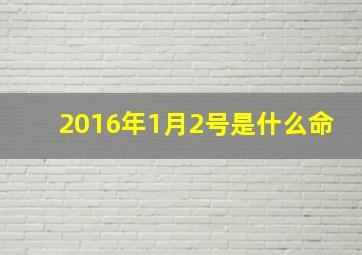 2016年1月2号是什么命